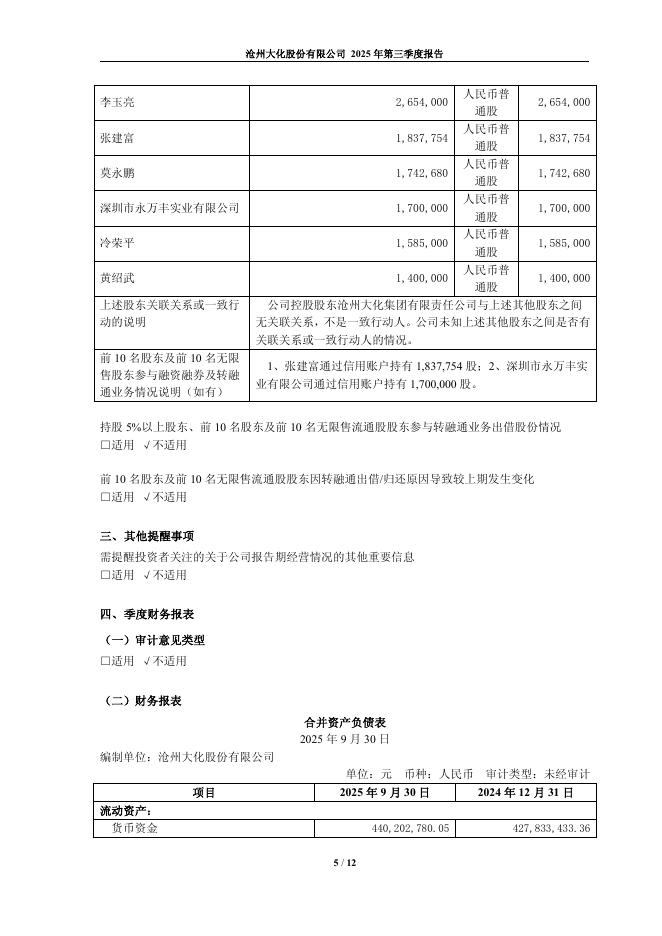 沧州大化股份有限公司 2025 年第三季度报告

| 李玉亮 | 2,654,000 | 人民币普通股 | 2,654,000 |
|---|---|---|---|
| 张建富 | 1,837,754 | 人民币普通股 | 1,837,754 |
| 莫永鹏 | 1,742,680 | 人民币普通股 | 1,742,680 |
| 深圳市永万丰实业有限公司 | 1,700,000 | 人民币普通股 | 1,700,000 |
| 冷荣平 | 1,585,000 | 人民币普通股 | 1,585,000 |
| 黄绍武 | 1,400,000 | 人民币普通股 | 1,400,000 |
| 上述股东关联关系或一致行动的说明 | 公司控股股东沧州大化集团有限责任公司与上述其他股东之间无关联关系，不是一致行动人。公司未知上述其他股东之间是否有关联关系或一致行动人的情况。 | | |
| 前 10 名股东及前 10 名无限售股东参与融资融券及转融通业务情况说明（如有） | 1、张建富通过信用账户持有 1,837,754 股；2、深圳市永万丰实业有限公司通过信用账户持有 1,700,000 股。 | | |

持股 5%以上股东、前 10 名股东及前 10 名无限售流通股股东参与转融通业务出借股份情况
□适用 √不适用

前 10 名股东及前 10 名无限售流通股股东因转融通出借/归还原因导致较上期发生变化
□适用 √不适用

三、其他提醒事项
需提醒投资者关注的关于公司报告期经营情况的其他重要信息
□适用 √不适用

四、季度财务报表
（一）审计意见类型
□适用 √不适用

（二）财务报表
合并资产负债表
2025 年 9 月 30 日
编制单位：沧州大化股份有限公司
单位：元 币种：人民币 审计类型：未经审计

| 项目 | 2025 年 9 月 30 日 | 2024 年 12 月 31 日 |
|---|---|---|
| 流动资产： | | |
| 货币资金 | 440,202,780.05 | 427,833,433.36 |

5 / 12